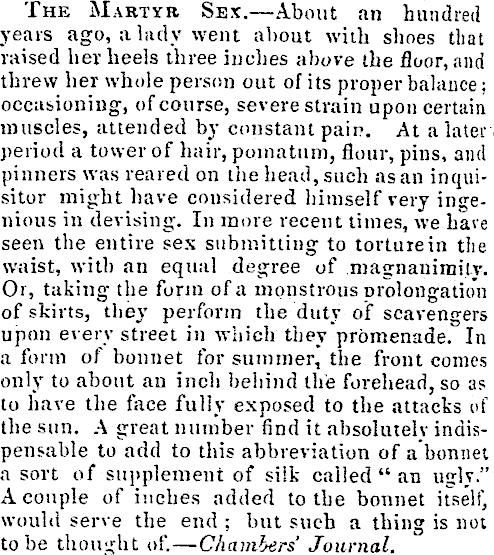 THE MARTYR SEX.—About an hundred years ago, a lady went about with shoes that raised her heels three inches above the floor, and threw her whole person out of its proper balance; occasioning, of course, severe strain upon certain muscles, attended by constant pain. At a later period a tower of hair, pomatum, flour, pins, and pinners was reared on the head, such as an inquisitor might have considered himself very ingenious in devising. In more recent times, we have seen the entire sex submitting to torture in the waist, with an equal degree of magnanimity. Or, taking the form of a monstrous prolongation of skirts, they perform the duty of scavengers upon every street in which they promenade. In a form of bonnet for summer, the front comes only to about an inch behind the forehead, so as to have the face fully exposed to the attacks of the sun. A great number find it absolutely indispensable to add to this abbreviation of a bonnet a sort of supplement of silk called "an ugly." A couple of inches added to the bonnet itself, would serve the end; but such a thing is not to be thought of.—Chambers' Journal.